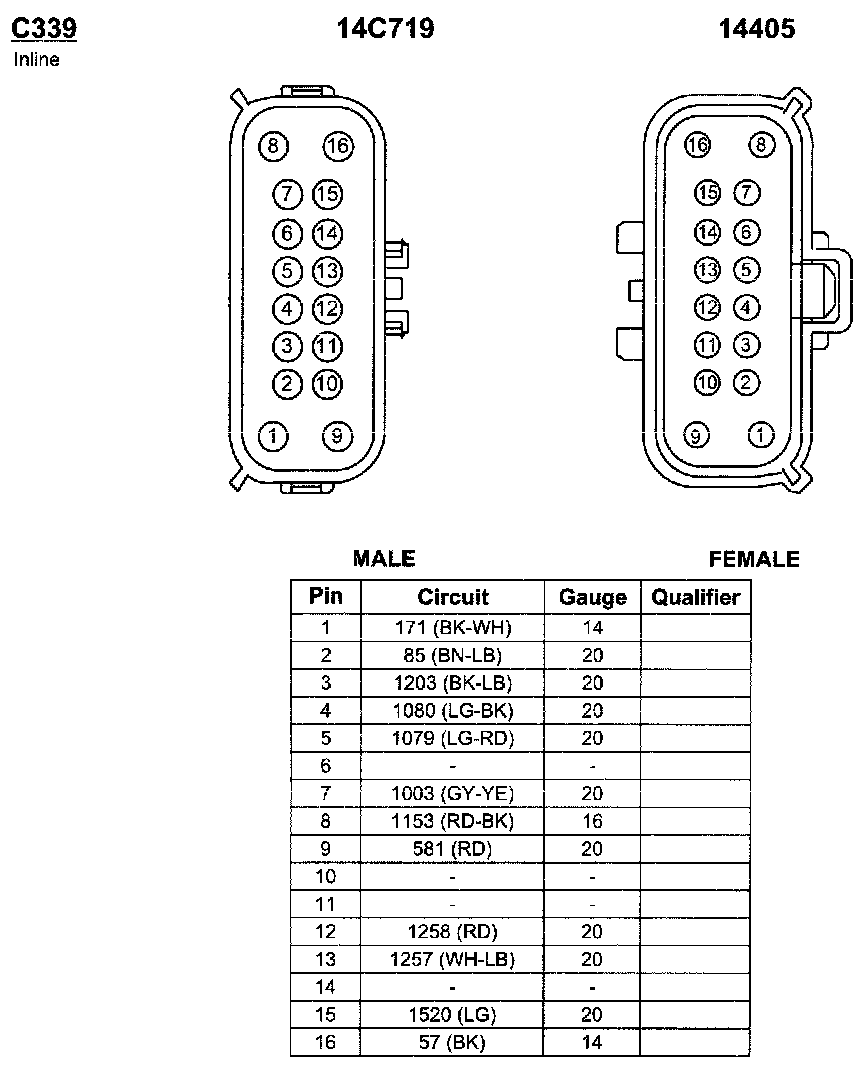 C339
Inline

14C719

14405

8 16
7 15
6 14
5 13
4 12
3 11
2 10
1 9

16 8
15 7
14 6
13 5
12 4
11 3
10 2
9 1

MALE

FEMALE

| Pin | Circuit | Gauge | Qualifier |
|---|---|---|---|
| 1 | 171 (BK-WH) | 14 | |
| 2 | 85 (BN-LB) | 20 | |
| 3 | 1203 (BK-LB) | 20 | |
| 4 | 1080 (LG-BK) | 20 | |
| 5 | 1079 (LG-RD) | 20 | |
| 6 | - | - | |
| 7 | 1003 (GY-YE) | 20 | |
| 8 | 1153 (RD-BK) | 16 | |
| 9 | 581 (RD) | 20 | |
| 10 | - | - | |
| 11 | - | - | |
| 12 | 1258 (RD) | 20 | |
| 13 | 1257 (WH-LB) | 20 | |
| 14 | - | - | |
| 15 | 1520 (LG) | 20 | |
| 16 | 57 (BK) | 14 | |